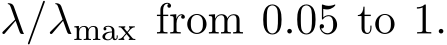 $\lambda/\lambda_{\max}$ from 0.05 to 1.